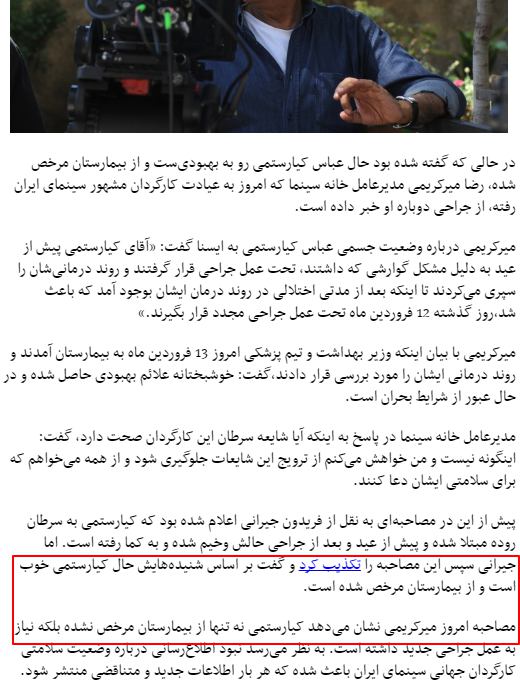 در حالی که گفته شده بود حال عباس کیارستمی رو به بهبودی‌ست و از بیمارستان مرخص شده، رضا میرکریمی مدیرعامل خانه سینما که امروز به عیادت کارگردان مشهور سینمای ایران رفته، از جراحی دوباره او خبر داده است.

میرکریمی درباره وضعیت جسمی عباس کیارستمی به ایسنا گفت: «آقای کیارستمی پیش از عید به دلیل مشکل گوارشی که داشتند، تحت عمل جراحی قرار گرفتند و روند درمانی‌شان را سپری می‌کردند تا اینکه بعد از مدتی اختلالی در روند درمان ایشان بوجود آمد که باعث شد،روز گذشته 12 فروردین ماه تحت عمل جراحی مجدد قرار بگیرند.»

میرکریمی با بیان اینکه وزیر بهداشت و تیم پزشکی امروز 13 فروردین ماه به بیمارستان آمدند و روند درمانی ایشان را مورد بررسی قرار دادند،گفت: خوشبختانه علائم بهبودی حاصل شده و در حال عبور از شرایط بحران است.

مدیرعامل خانه سینما در پاسخ به اینکه آیا شایعه سرطان این کارگردان صحت دارد، گفت: اینگونه نیست و من خواهش می‌کنم از ترویج این شایعات جلوگیری شود و از همه می‌خواهم که برای سلامتی ایشان دعا کنند.

پیش از این در مصاحبه‌ای به نقل از فریدون جیرانی اعلام شده بود که کیارستمی به سرطان روده مبتلا شده و پیش از عید و بعد از جراحی حالش وخیم شده و به کما رفته است. اما جیرانی سپس این مصاحبه را تکذیب کرد و گفت بر اساس شنیده‌هایش حال کیارستمی خوب است و از بیمارستان مرخص شده است.

مصاحبه امروز میرکریمی نشان می‌دهد کیارستمی نه تنها از بیمارستان مرخص نشده بلکه نیاز به عمل جراحی جدید داشته است. به نظر می‌رسد نبود اطلاع‌رسانی درباره وضعیت سلامتی کارگردان جهانی سینمای ایران باعث شده که هر بار اطلاعات جدید و متناقضی منتشر شود.